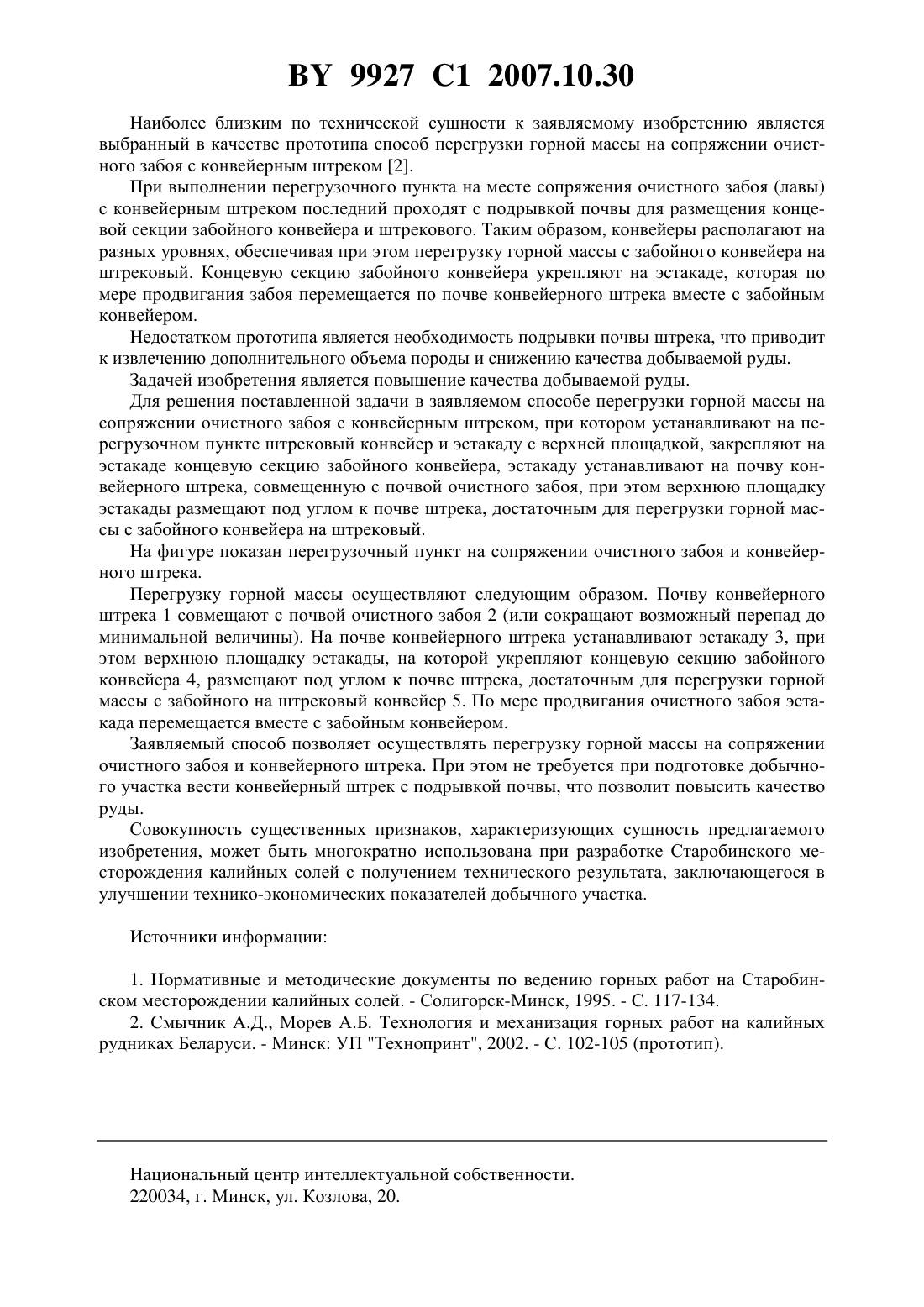 BY 9927 C1 2007.10.30

Наиболее близким по технической сущности к заявляемому изобретению является выбранный в качестве прототипа способ перегрузки горной массы на сопряжении очистного забоя с конвейерным штреком [2].

При выполнении перегрузочного пункта на месте сопряжения очистного забоя (лавы) с конвейерным штреком последний проходят с подрывкой почвы для размещения концевой секции забойного конвейера и штрекового. Таким образом, конвейеры располагают на разных уровнях, обеспечивая при этом перегрузку горной массы с забойного конвейера на штрековый. Концевую секцию забойного конвейера укрепляют на эстакаде, которая по мере продвигания забоя перемещается по почве конвейерного штрека вместе с забойным конвейером.

Недостатком прототипа является необходимость подрывки почвы штрека, что приводит к извлечению дополнительного объема породы и снижению качества добываемой руды.

Задачей изобретения является повышение качества добываемой руды.

Для решения поставленной задачи в заявляемом способе перегрузки горной массы на сопряжении очистного забоя с конвейерным штреком, при котором устанавливают на перегрузочном пункте штрековый конвейер и эстакаду с верхней площадкой, закрепляют на эстакаде концевую секцию забойного конвейера, эстакаду устанавливают на почву конвейерного штрека, совмещенную с почвой очистного забоя, при этом верхнюю площадку эстакады размещают под углом к почве штрека, достаточным для перегрузки горной массы с забойного конвейера на штрековый.

На фигуре показан перегрузочный пункт на сопряжении очистного забоя и конвейерного штрека.

Перегрузку горной массы осуществляют следующим образом. Почву конвейерного штрека 1 совмещают с почвой очистного забоя 2 (или сокращают возможный перепад до минимальной величины). На почве конвейерного штрека устанавливают эстакаду 3, при этом верхнюю площадку эстакады, на которой укрепляют концевую секцию забойного конвейера 4, размещают под углом к почве штрека, достаточным для перегрузки горной массы с забойного на штрековый конвейер 5. По мере продвигания очистного забоя эстакада перемещается вместе с забойным конвейером.

Заявляемый способ позволяет осуществлять перегрузку горной массы на сопряжении очистного забоя и конвейерного штрека. При этом не требуется при подготовке добычного участка вести конвейерный штрек с подрывкой почвы, что позволит повысить качество руды.

Совокупность существенных признаков, характеризующих сущность предлагаемого изобретения, может быть многократно использована при разработке Старобинского месторождения калийных солей с получением технического результата, заключающегося в улучшении технико-экономических показателей добычного участка.

Источники информации:

1. Нормативные и методические документы по ведению горных работ на Старобинском месторождении калийных солей. - Солигорск-Минск, 1995. - С. 117-134.

2. Смычник А.Д., Морев А.Б. Технология и механизация горных работ на калийных рудниках Беларуси. - Минск: УП "Технопринт", 2002. - С. 102-105 (прототип).

Национальный центр интеллектуальной собственности.
220034, г. Минск, ул. Козлова, 20.